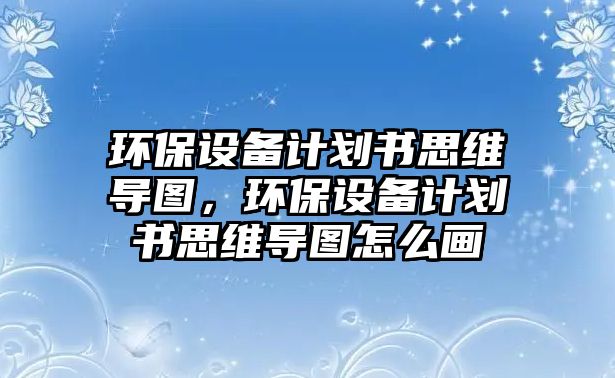 环保设备计划书思维导图，环保设备计划书思维导图怎么画